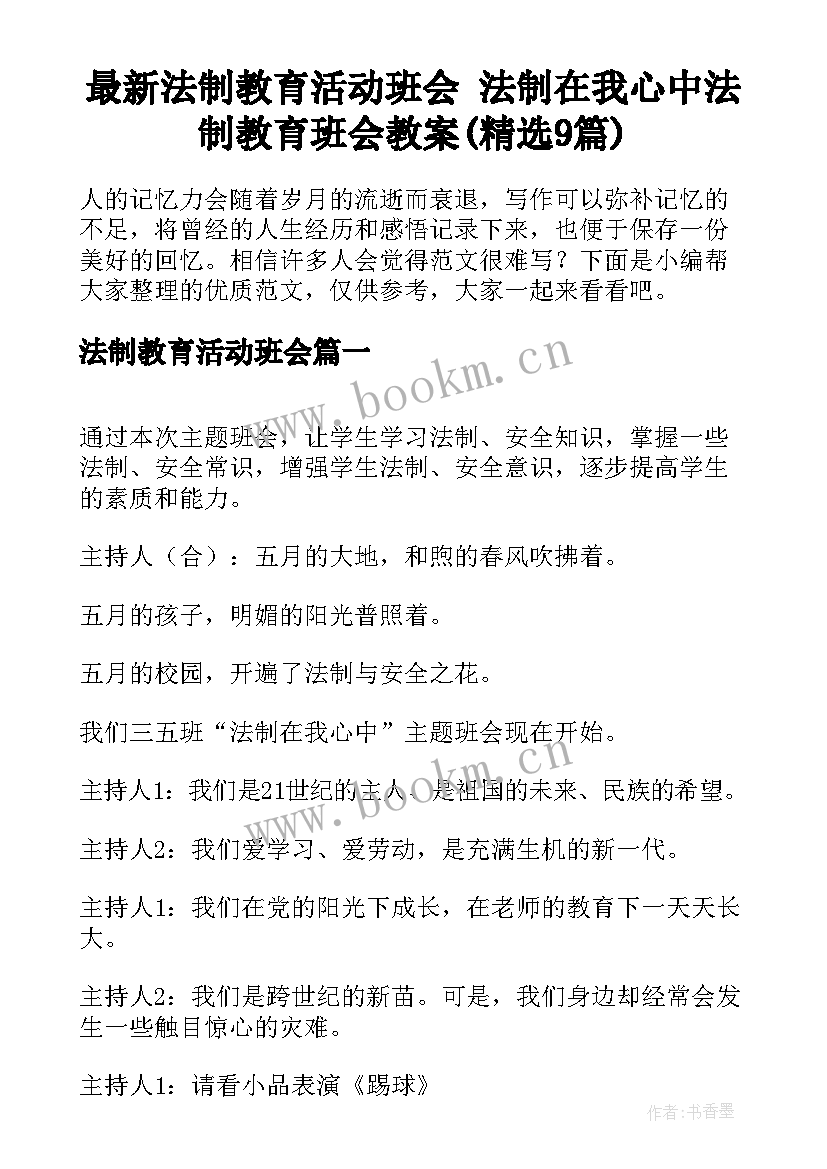 最新法制教育活动班会 法制在我心中法制教育班会教案(精选9篇)

人的记忆力会随着岁月的流逝而衰退，写作可以弥补记忆的不足，将曾经的人生经历和感悟记录下来，也便于保存一份美好的回忆。相信许多人会觉得范文很难写？下面是小编帮大家整理的优质范文，仅供参考，大家一起来看看吧。

法制教育活动班会篇一

www.bookm.cn

通过本次主题班会，让学生学习法制、安全知识，掌握一些法制、安全常识，增强学生法制、安全意识，逐步提高学生的素质和能力。

主持人（合）：五月的大地，和煦的春风吹拂着。

五月的孩子，明媚的阳光普照着。

五月的校园，开遍了法制与安全之花。

我们三五班“法制在我心中”主题班会现在开始。

www.bookm.cn

主持人1：我们是21世纪的主人，是祖国的未来、民族的希望。

主持人2：我们爱学习、爱劳动，是充满生机的新一代。

主持人1：我们在党的阳光下成长，在老师的教育下一天天长大。

主持人2：我们是跨世纪的新苗。可是，我们身边却经常会发生一些触目惊心的灾难。

主持人1：请看小品表演《踢球》

作者：书香墨